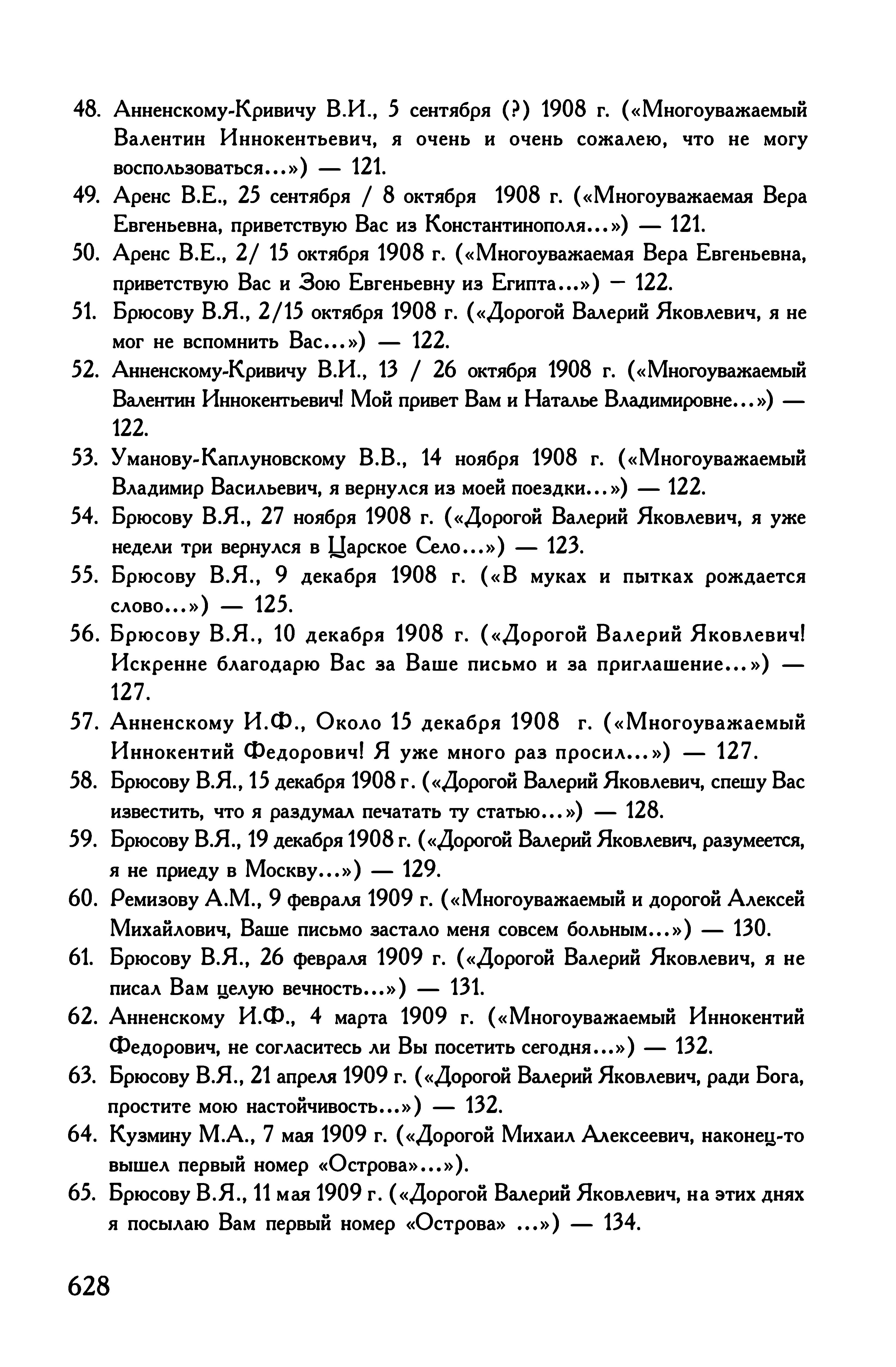 48. Анненскому-Кривичу В.И., 5 сентября (?) 1908 г. («Многоуважаемый Валентин Иннокентьевич, я очень и очень сожалею, что не могу воспользоваться...») — 121.

49. Аренс В.Е., 25 сентября / 8 октября 1908 г. («Многоуважаемая Вера Евгеньевна, приветствую Вас из Константинополя...») — 121.

50. Аренс В.Е., 2/ 15 октября 1908 г. («Многоуважаемая Вера Евгеньевна, приветствую Вас и Зою Евгеньевну из Египта...») – 122.

51. Брюсову В.Я., 2/15 октября 1908 г. («Дорогой Валерий Яковлевич, я не мог не вспомнить Вас...») — 122.

52. Анненскому-Кривичу В.И., 13 / 26 октября 1908 г. («Многоуважаемый Валентин Иннокентьевич! Мой привет Вам и Наталье Владимировне...») — 122.

53. Уманову-Каплуновскому В.В., 14 ноября 1908 г. («Многоуважаемый Владимир Васильевич, я вернулся из моей поездки...») — 122.

54. Брюсову В.Я., 27 ноября 1908 г. («Дорогой Валерий Яковлевич, я уже недели три вернулся в Царское Село...») — 123.

55. Брюсову В.Я., 9 декабря 1908 г. («В муках и пытках рождается слово...») — 125.

56. Брюсову В.Я., 10 декабря 1908 г. («Дорогой Валерий Яковлевич! Искренне благодарю Вас за Ваше письмо и за приглашение...») — 127.

57. Анненскому И.Ф., Около 15 декабря 1908 г. («Многоуважаемый Иннокентий Федорович! Я уже много раз просил...») — 127.

58. Брюсову В.Я., 15 декабря 1908 г. («Дорогой Валерий Яковлевич, спешу Вас известить, что я раздумал печатать ту статью...») — 128.

59. Брюсову В.Я., 19 декабря 1908 г. («Дорогой Валерий Яковлевич, разумеется, я не приеду в Москву...») — 129.

60. Ремизову А.М., 9 февраля 1909 г. («Многоуважаемый и дорогой Алексей Михайлович, Ваше письмо застало меня совсем больным...») — 130.

61. Брюсову В.Я., 26 февраля 1909 г. («Дорогой Валерий Яковлевич, я не писал Вам целую вечность...») — 131.

62. Анненскому И.Ф., 4 марта 1909 г. («Многоуважаемый Иннокентий Федорович, не согласитесь ли Вы посетить сегодня...») — 132.

63. Брюсову В.Я., 21 апреля 1909 г. («Дорогой Валерий Яковлевич, ради Бога, простите мою настойчивость...») — 132.

64. Кузмину М.А., 7 мая 1909 г. («Дорогой Михаил Алексеевич, наконец-то вышел первый номер «Острова»...»).

65. Брюсову В.Я., 11 мая 1909 г. («Дорогой Валерий Яковлевич, на этих днях я посылаю Вам первый номер «Острова» ...») — 134.

628